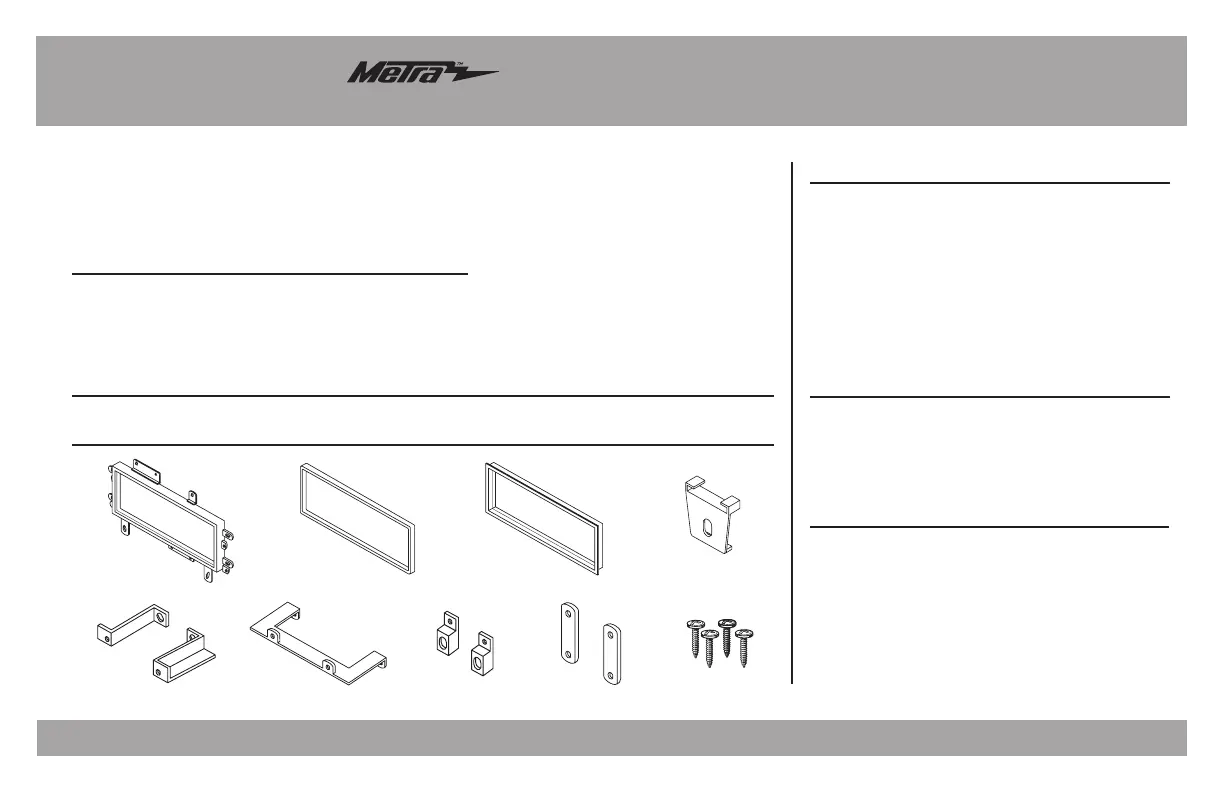 Metra™